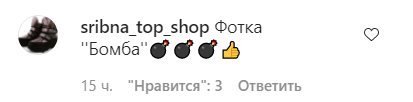 sribna_top_shop Фотка ''Бомба''💣💣💣👍

15 ч. "Нравится": 3 Ответить